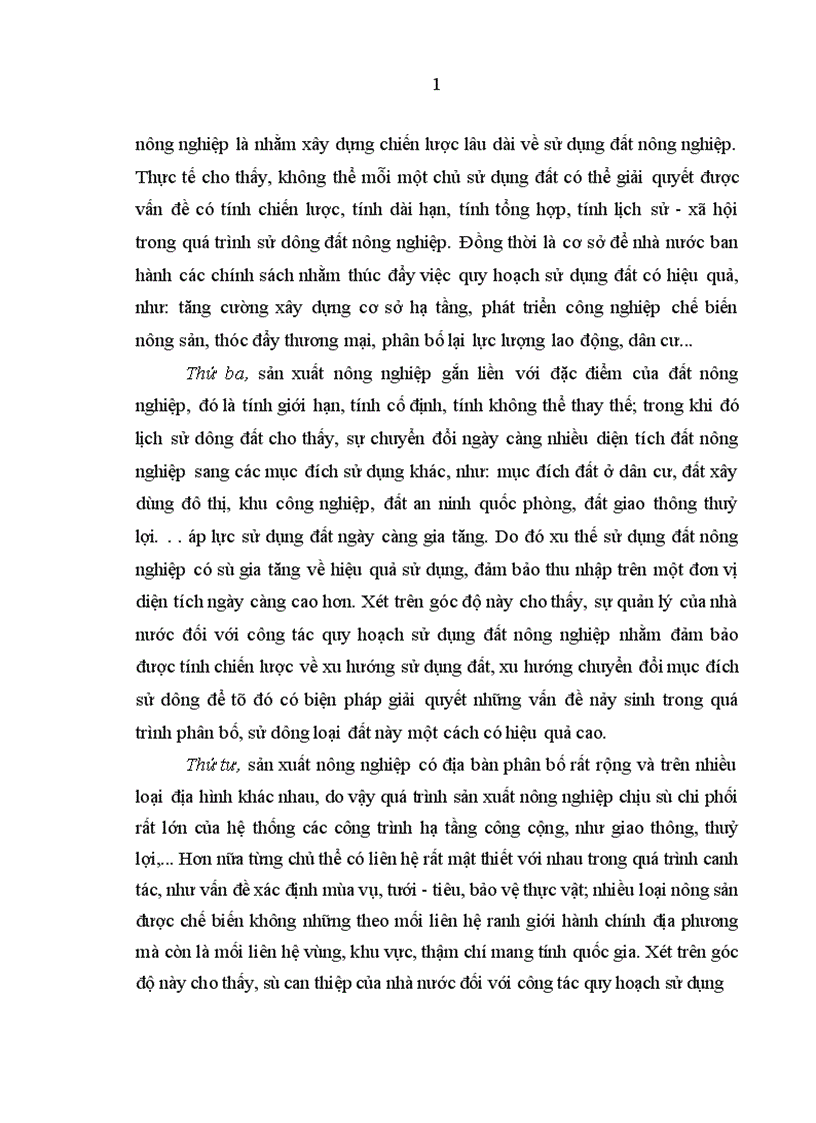 1

nông nghiệp là nhằm xây dựng chiến lược lâu dài về sử dụng đất nông nghiệp. Thực tế cho thấy, không thể mỗi một chủ sử dụng đất có thể giải quyết được vấn đề có tính chiến lược, tính dài hạn, tính tổng hợp, tính lịch sử - xã hội trong quá trình sử dông đất nông nghiệp. Đồng thời là cơ sở để nhà nước ban hành các chính sách nhằm thúc đẩy việc quy hoạch sử dụng đất có hiệu quả, như: tăng cường xây dựng cơ sở hạ tầng, phát triển công nghiệp chế biến nông sản, thóc đẩy thương mại, phân bố lại lực lượng lao động, dân cư...

Thứ ba, sản xuất nông nghiệp gắn liền với đặc điểm của đất nông nghiệp, đó là tính giới hạn, tính cố định, tính không thể thay thế; trong khi đó lịch sử dông đất cho thấy, sự chuyển đổi ngày càng nhiều diện tích đất nông nghiệp sang các mục đích sử dụng khác, như: mục đích đất ở dân cư, đất xây dùng đô thị, khu công nghiệp, đất an ninh quốc phòng, đất giao thông thuỷ lợi. . . áp lực sử dụng đất ngày càng gia tăng. Do đó xu thế sử dụng đất nông nghiệp có sù gia tăng về hiệu quả sử dụng, đảm bảo thu nhập trên một đơn vị diện tích ngày càng cao hơn. Xét trên góc độ này cho thấy, sự quản lý của nhà nước đối với công tác quy hoạch sử dụng đất nông nghiệp nhằm đảm bảo được tính chiến lược về xu hướng sử dụng đất, xu hướng chuyển đổi mục đích sử dông để tõ đó có biện pháp giải quyết những vấn đề nảy sinh trong quá trình phân bố, sử dông loại đất này một cách có hiệu quả cao.

Thứ tư, sản xuất nông nghiệp có địa bàn phân bố rất rộng và trên nhiều loại địa hình khác nhau, do vậy quá trình sản xuất nông nghiệp chịu sù chi phối rất lớn của hệ thống các công trình hạ tầng công cộng, như giao thông, thuỷ lợi,... Hơn nữa từng chủ thể có liên hệ rất mật thiết với nhau trong quá trình canh tác, như vấn đề xác định mùa vụ, tưới - tiêu, bảo vệ thực vật; nhiều loại nông sản được chế biến không những theo mối liên hệ ranh giới hành chính địa phương mà còn là mối liên hệ vùng, khu vực, thậm chí mang tính quốc gia. Xét trên góc độ này cho thấy, sù can thiệp của nhà nước đối với công tác quy hoạch sử dụng